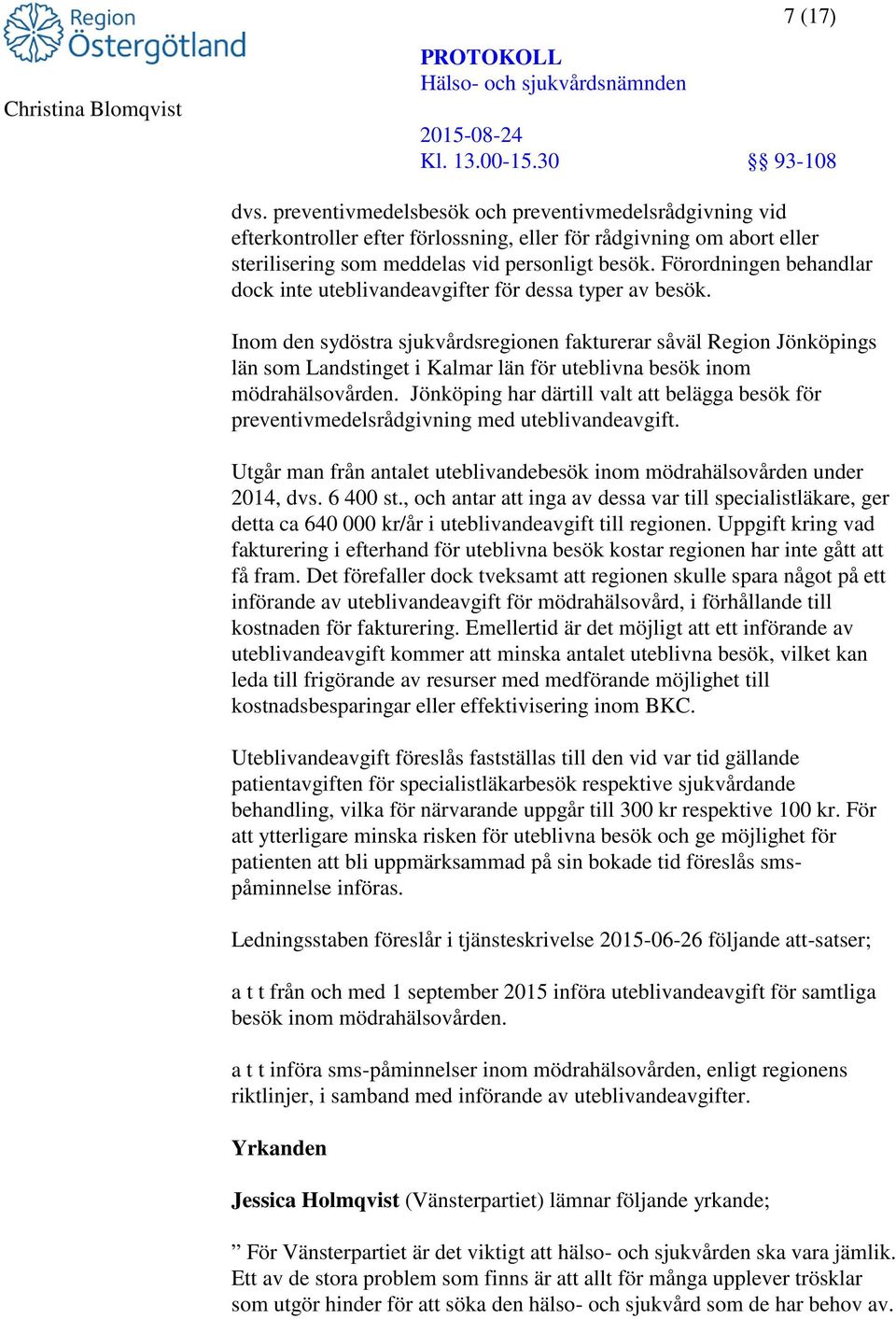 Region Östergötland

7 (17)

PROTOKOLL
Hälso- och sjukvårdsnämnden

Christina Blomqvist

2015-08-24
Kl. 13.00-15.30

§§ 93-108

dvs. preventivmedelsbesök och preventivmedelsrådgivning vid efterkontroller efter förlossning, eller för rådgivning om abort eller sterilisering som meddelas vid personligt besök. Förordningen behandlar dock inte uteblivandeavgifter för dessa typer av besök.

Inom den sydöstra sjukvårdsregionen fakturerar såväl Region Jönköpings län som Landstinget i Kalmar län för uteblivna besök inom mödrahälsovården. Jönköping har därtill valt att belägga besök för preventivmedelsrådgivning med uteblivandeavgift.

Utgår man från antalet uteblivandebesök inom mödrahälsovården under 2014, dvs. 6 400 st., och antar att inga av dessa var till specialistläkare, ger detta ca 640 000 kr/år i uteblivandeavgift till regionen. Uppgift kring vad fakturering i efterhand för uteblivna besök kostar regionen har inte gått att få fram. Det förefaller dock tveksamt att regionen skulle spara något på ett införande av uteblivandeavgift för mödrahälsovård, i förhållande till kostnaden för fakturering. Emellertid är det möjligt att ett införande av uteblivandeavgift kommer att minska antalet uteblivna besök, vilket kan leda till frigörande av resurser med medförande möjlighet till kostnadsbesparingar eller effektivisering inom BKC.

Uteblivandeavgift föreslås fastställas till den vid var tid gällande patientavgiften för specialistläkarbesök respektive sjukvårdande behandling, vilka för närvarande uppgår till 300 kr respektive 100 kr. För att ytterligare minska risken för uteblivna besök och ge möjlighet för patienten att bli uppmärksammad på sin bokade tid föreslås sms-påminnelse införas.

Ledningsstaben föreslår i tjänsteskrivelse 2015-06-26 följande att-satser;

a t t från och med 1 september 2015 införa uteblivandeavgift för samtliga besök inom mödrahälsovården.

a t t införa sms-påminnelser inom mödrahälsovården, enligt regionens riktlinjer, i samband med införande av uteblivandeavgifter.

Yrkanden

Jessica Holmqvist (Vänsterpartiet) lämnar följande yrkande;

” För Vänsterpartiet är det viktigt att hälso- och sjukvården ska vara jämlik. Ett av de stora problem som finns är att allt för många upplever trösklar som utgör hinder för att söka den hälso- och sjukvård som de har behov av.